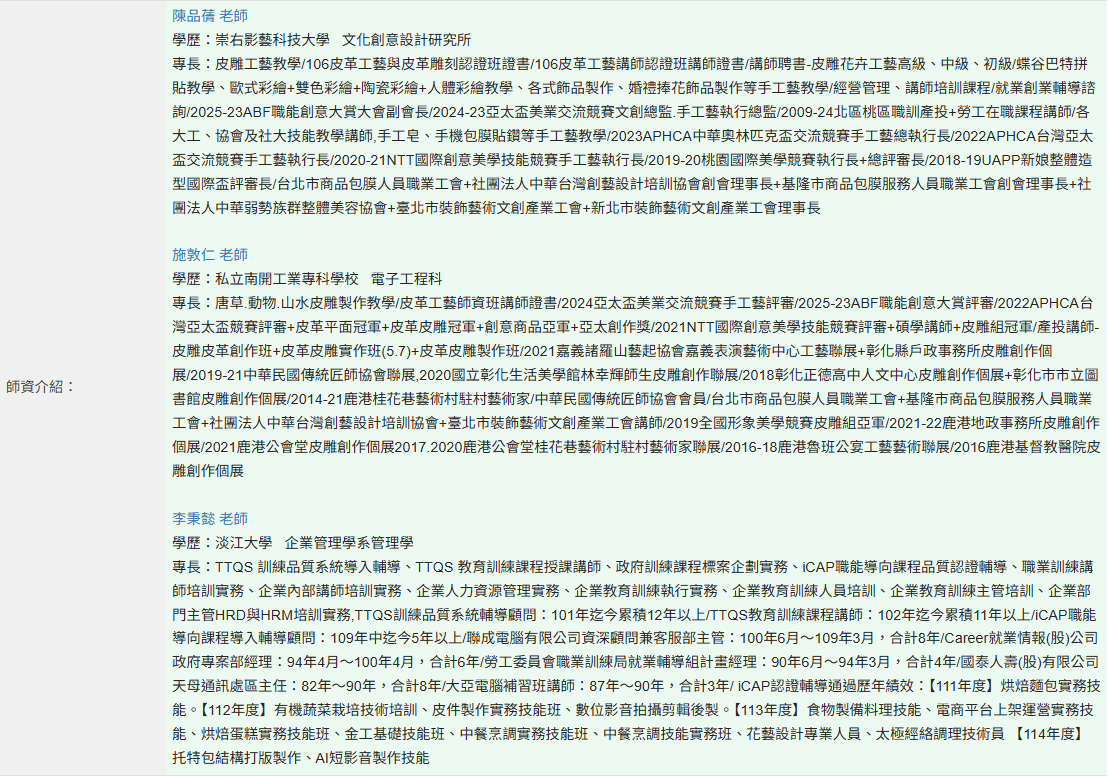 師資介紹：

陳品蒨 老師
學歷：崇右影藝科技大學　文化創意設計研究所
專長：皮雕工藝教學/106皮革工藝與皮革雕刻認證班證書/106皮革工藝講師認證班講師證書/講師聘書-皮雕花卉工藝高級、中級、初級/蝶谷巴特拼貼教學、歐式彩繪+雙色彩繪+陶瓷彩繪+人體彩繪教學、各式飾品製作、婚禮捧花飾品製作等手工藝教學/經營管理、講師培訓課程/就業創業輔導諮詢/2025-23ABF職能創意大賞大會副會長/2024-23亞太盃美業交流競賽文創總監.手工藝執行總監/2009-24北區桃區職訓產投+勞工在職課程講師/各大工、協會及社大技能教學講師,手工皂、手機包膜貼鑽等手工藝教學/2023APHCA中華奧林匹克盃交流競賽手工藝總執行長/2022APHCA台灣亞太盃交流競賽手工藝執行長/2020-21NTT國際創意美學技能競賽手工藝執行長/2019-20桃園國際美學競賽執行長+總評審長/2018-19UAPP新娘整體造型國際盃評審長/台北市商品包膜人員職業工會+社團法人中華台灣創藝設計培訓協會創會理事長+基隆市商品包膜服務人員職業工會創會理事長+社團法人中華弱勢族群整體美容協會+臺北市裝飾藝術文創產業工會+新北市裝飾藝術文創產業工會理事長

施敦仁 老師
學歷：私立南開工業專科學校　電子工程科
專長：唐草.動物.山水皮雕製作教學/皮革工藝師資班講師證書/2024亞太盃美業交流競賽手工藝評審/2025-23ABF職能創意大賞評審/2022APHCA台灣亞太盃競賽評審+皮革平面冠軍+皮革皮雕冠軍+創意商品亞軍+亞太創作獎/2021NTT國際創意美學技能競賽評審+碩學講師+皮雕組冠軍/產投講師-皮雕皮革創作班+皮革皮雕實作班(5.7)+皮革皮雕製作班/2021嘉義諸羅山藝起協會嘉義表演藝術中心工藝聯展+彰化縣戶政事務所皮雕創作個展/2019-21中華民國傳統匠師協會聯展,2020國立彰化生活美學館林幸輝師生皮雕創作聯展/2018彰化正德高中人文中心皮雕創作個展+彰化市市立圖書館皮雕創作個展/2014-21鹿港桂花巷藝術村駐村藝術家/中華民國傳統匠師協會會員/台北市商品包膜人員職業工會+基隆市商品包膜服務人員職業工會+社團法人中華台灣創藝設計培訓協會+臺北市裝飾藝術文創產業工會講師/2019全國形象美學競賽皮雕組亞軍/2021-22鹿港地政事務所皮雕創作個展/2021鹿港公會堂皮雕創作個展2017.2020鹿港公會堂桂花巷藝術村駐村藝術家聯展/2016-18鹿港魯班公宴工藝藝術聯展/2016鹿港基督教醫院皮雕創作個展

李秉懿 老師
學歷：淡江大學　企業管理學系管理學
專長：TTQS 訓練品質系統導入輔導、TTQS 教育訓練課程授課講師、政府訓練課程標案企劃實務、iCAP職能導向課程品質認證輔導、職業訓練講師培訓實務、企業內部講師培訓實務、企業人力資源管理實務、企業教育訓練執行實務、企業教育訓練人員培訓、企業教育訓練主管培訓、企業部門主管HRD與HRM培訓實務,TTQS訓練品質系統輔導顧問：101年迄今累積12年以上/TTQS教育訓練課程講師：102年迄今累積11年以上/iCAP職能導向課程導入輔導顧問：109年中迄今5年以上/聯成電腦有限公司資深顧問兼客服部主管：100年6月～109年3月，合計8年/Career就業情報(股)公司政府專案部經理：94年4月～100年4月，合計6年/勞工委員會職業訓練局就業輔導組計畫經理：90年6月～94年3月，合計4年/國泰人壽(股)有限公司天母通訊處區主任：82年～90年，合計8年/大亞電腦補習班講師：87年～90年，合計3年/ iCAP認證輔導通過歷年績效：【111年度】烘焙麵包實務技能。【112年度】有機蔬菜栽培技術培訓、皮件製作實務技能班、數位影音拍攝剪輯後製。【113年度】食物製備料理技能、電商平台上架運營實務技能、烘焙蛋糕實務技能班、金工基礎技能班、中餐烹調實務技能班、中餐烹調技能實務班、花藝設計專業人員、太極經絡調理技術員 【114年度】托特包結構打版製作、AI短影音製作技能